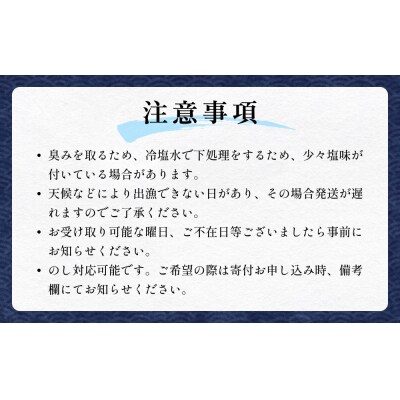 注意事項

• 臭みを取るため、冷塩水で下処理をするため、少々塩味が付いている場合があります。

• 天候などにより出漁できない日があり、その場合発送が遅れますのでご了承ください。

• お受け取り可能な曜日、ご不在日等ございましたら事前にお知らせください。

• のし対応可能です。ご希望の際は寄付お申し込み時、備考欄にてお知らせください。